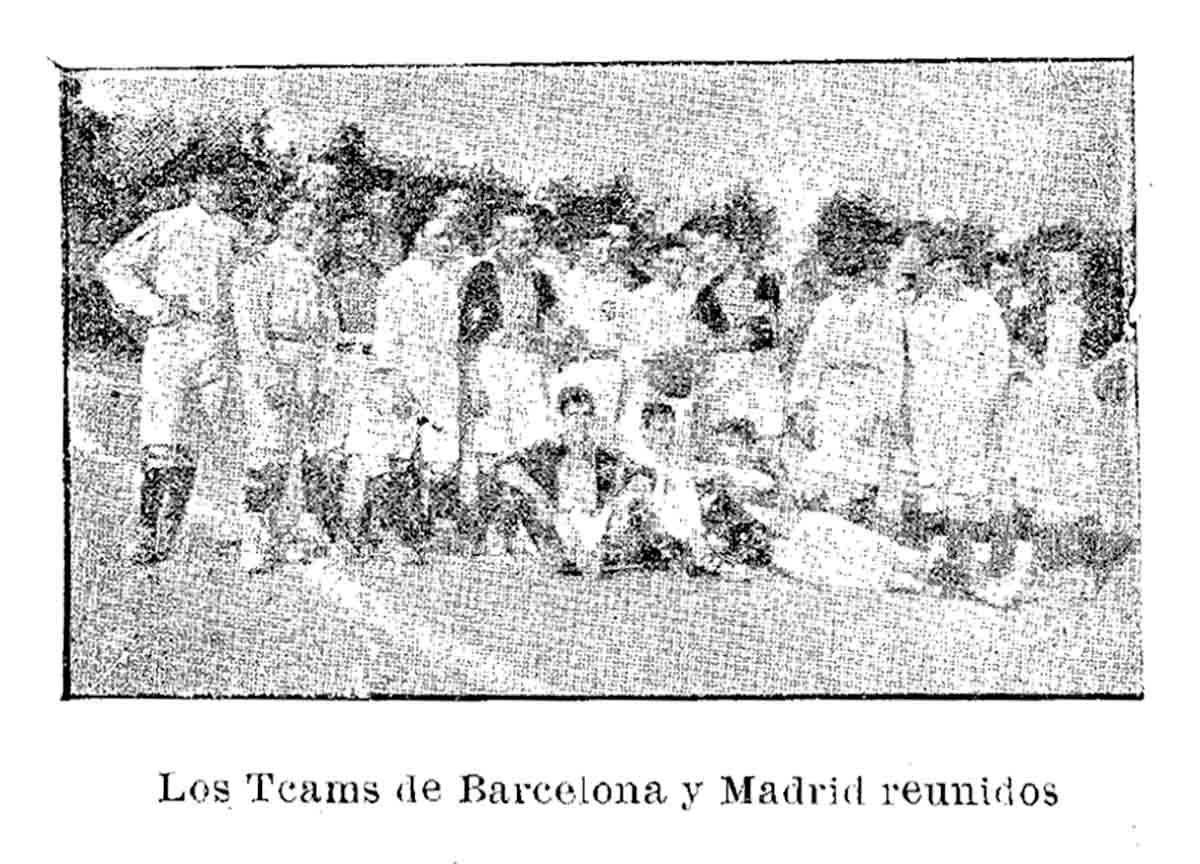 Los Teams de Barcelona y Madrid reunidos